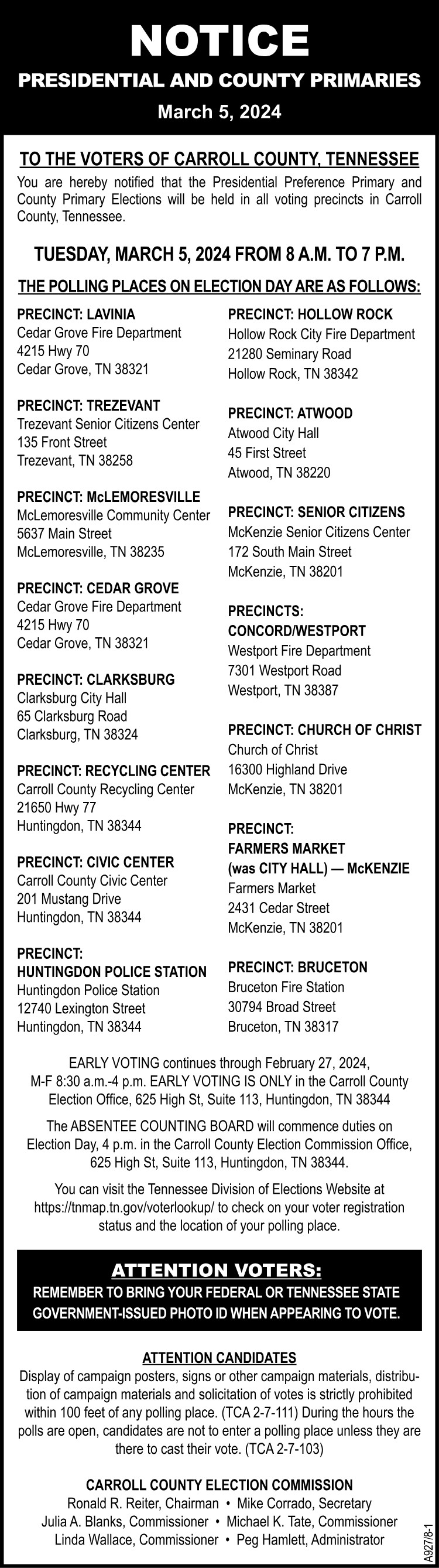 NOTICE
PRESIDENTIAL AND COUNTY PRIMARIES
March 5, 2024

TO THE VOTERS OF CARROLL COUNTY, TENNESSEE

You are hereby notified that the Presidential Preference Primary and County Primary Elections will be held in all voting precincts in Carroll County, Tennessee.

TUESDAY, MARCH 5, 2024 FROM 8 A.M. TO 7 P.M.

THE POLLING PLACES ON ELECTION DAY ARE AS FOLLOWS:

PRECINCT: LAVINIA
Cedar Grove Fire Department
4215 Hwy 70
Cedar Grove, TN 38321

PRECINCT: TREZEVANT
Trezevant Senior Citizens Center
135 Front Street
Trezevant, TN 38258

PRECINCT: McLEMORESVILLE
McLemoresville Community Center
5637 Main Street
McLemoresville, TN 38235

PRECINCT: CEDAR GROVE
Cedar Grove Fire Department
4215 Hwy 70
Cedar Grove, TN 38321

PRECINCT: CLARKSBURG
Clarksburg City Hall
65 Clarksburg Road
Clarksburg, TN 38324

PRECINCT: RECYCLING CENTER
Carroll County Recycling Center
21650 Hwy 77
Huntingdon, TN 38344

PRECINCT: CIVIC CENTER
Carroll County Civic Center
201 Mustang Drive
Huntingdon, TN 38344

PRECINCT:
HUNTINGDON POLICE STATION
Huntingdon Police Station
12740 Lexington Street
Huntingdon, TN 38344

PRECINCT: HOLLOW ROCK
Hollow Rock City Fire Department
21280 Seminary Road
Hollow Rock, TN 38342

PRECINCT: ATWOOD
Atwood City Hall
45 First Street
Atwood, TN 38220

PRECINCT: SENIOR CITIZENS
McKenzie Senior Citizens Center
172 South Main Street
McKenzie, TN 38201

PRECINCTS:
CONCORD/WESTPORT
Westport Fire Department
7301 Westport Road
Westport, TN 38387

PRECINCT: CHURCH OF CHRIST
Church of Christ
16300 Highland Drive
McKenzie, TN 38201

PRECINCT:
FARMERS MARKET
(was CITY HALL) — McKENZIE
Farmers Market
2431 Cedar Street
McKenzie, TN 38201

PRECINCT: BRUCETON
Bruceton Fire Station
30794 Broad Street
Bruceton, TN 38317

EARLY VOTING continues through February 27, 2024, M-F 8:30 a.m.-4 p.m. EARLY VOTING IS ONLY in the Carroll County Election Office, 625 High St, Suite 113, Huntingdon, TN 38344

The ABSENTEE COUNTING BOARD will commence duties on Election Day, 4 p.m. in the Carroll County Election Commission Office, 625 High St, Suite 113, Huntingdon, TN 38344.

You can visit the Tennessee Division of Elections Website at https://tnmap.tn.gov/voterlookup/ to check on your voter registration status and the location of your polling place.

ATTENTION VOTERS:
REMEMBER TO BRING YOUR FEDERAL OR TENNESSEE STATE GOVERNMENT-ISSUED PHOTO ID WHEN APPEARING TO VOTE.

ATTENTION CANDIDATES
Display of campaign posters, signs or other campaign materials, distribution of campaign materials and solicitation of votes is strictly prohibited within 100 feet of any polling place. (TCA 2-7-111) During the hours the polls are open, candidates are not to enter a polling place unless they are there to cast their vote. (TCA 2-7-103)

CARROLL COUNTY ELECTION COMMISSION
Ronald R. Reiter, Chairman • Mike Corrado, Secretary
Julia A. Blanks, Commissioner • Michael K. Tate, Commissioner
Linda Wallace, Commissioner • Peg Hamlett, Administrator

A927/8-1